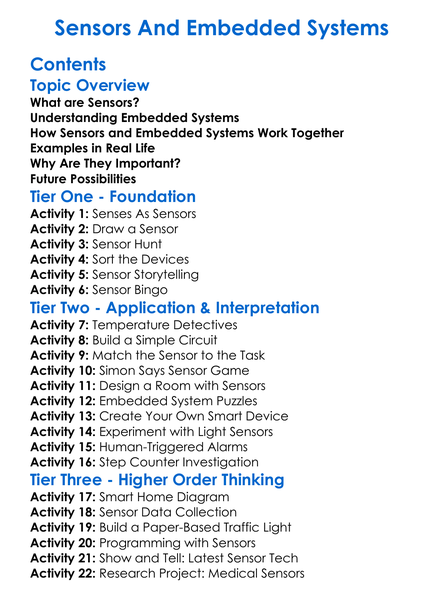 Sensors And Embedded Systems

Contents

Topic Overview

What are Sensors?
Understanding Embedded Systems
How Sensors and Embedded Systems Work Together
Examples in Real Life
Why Are They Important?
Future Possibilities

Tier One - Foundation

Activity 1: Senses As Sensors
Activity 2: Draw a Sensor
Activity 3: Sensor Hunt
Activity 4: Sort the Devices
Activity 5: Sensor Storytelling
Activity 6: Sensor Bingo

Tier Two - Application & Interpretation

Activity 7: Temperature Detectives
Activity 8: Build a Simple Circuit
Activity 9: Match the Sensor to the Task
Activity 10: Simon Says Sensor Game
Activity 11: Design a Room with Sensors
Activity 12: Embedded System Puzzles
Activity 13: Create Your Own Smart Device
Activity 14: Experiment with Light Sensors
Activity 15: Human-Triggered Alarms
Activity 16: Step Counter Investigation

Tier Three - Higher Order Thinking

Activity 17: Smart Home Diagram
Activity 18: Sensor Data Collection
Activity 19: Build a Paper-Based Traffic Light
Activity 20: Programming with Sensors
Activity 21: Show and Tell: Latest Sensor Tech
Activity 22: Research Project: Medical Sensors